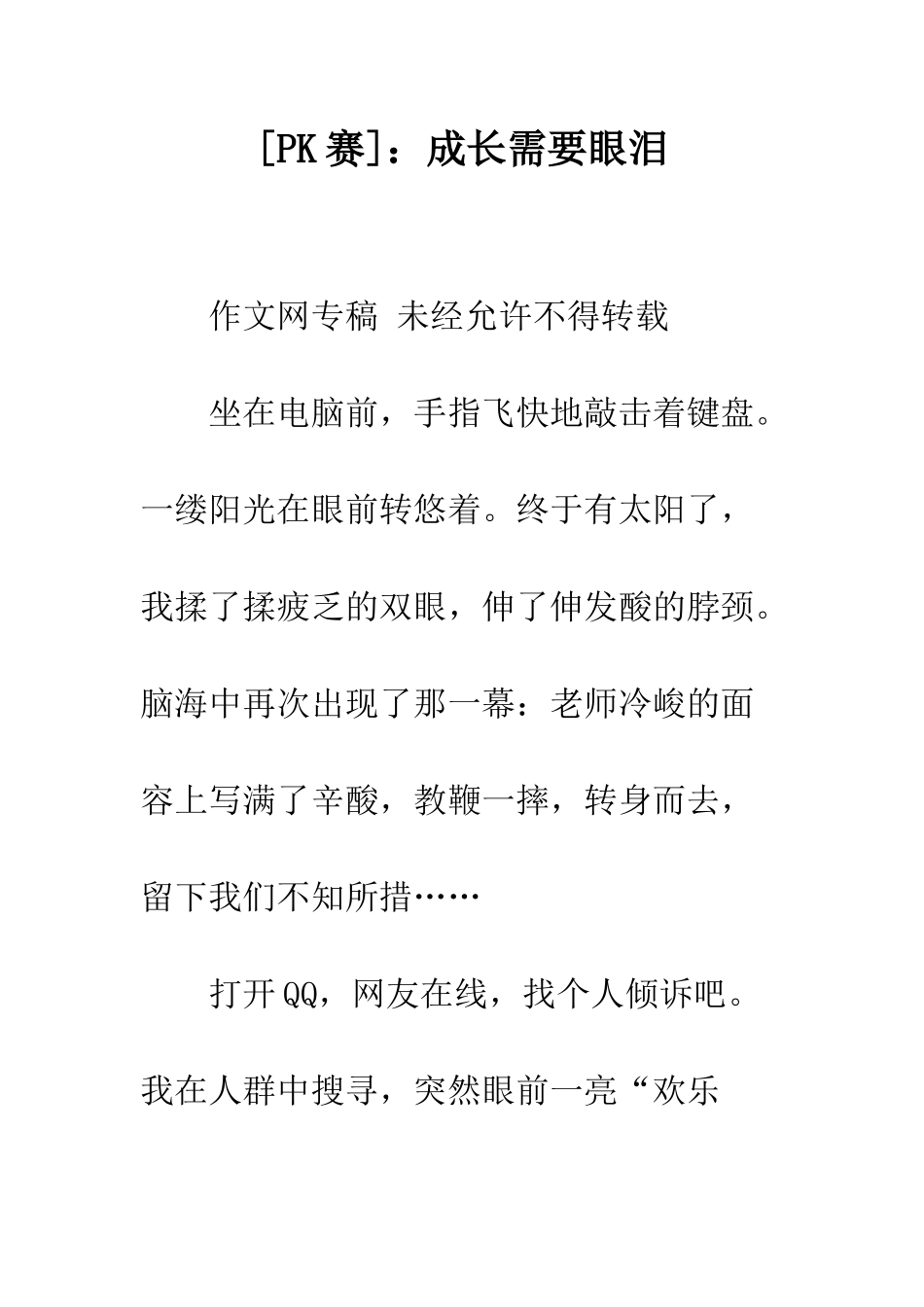 [PK赛]：成长需要眼泪

作文网专稿 未经允许不得转载

坐在电脑前，手指飞快地敲击着键盘。一缕阳光在眼前转悠着。终于有太阳了，我揉了揉疲乏的双眼，伸了伸发酸的脖颈。脑海中再次出现了那一幕：老师冷峻的面容上写满了辛酸，教鞭一摔，转身而去，留下我们不知所措……

打开QQ，网友在线，找个人倾诉吧。我在人群中搜寻，突然眼前一亮“欢乐